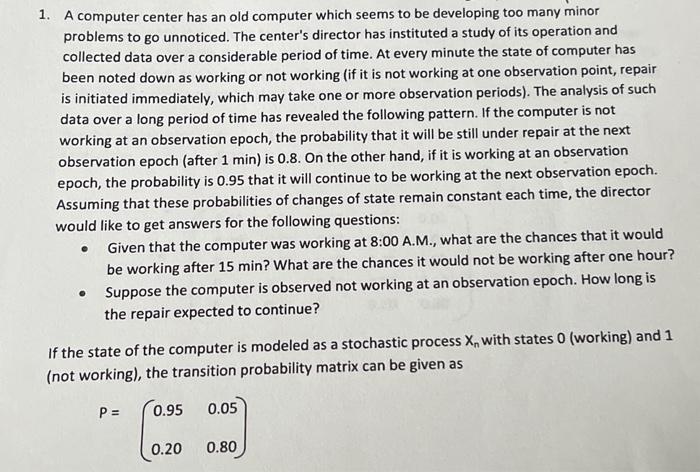 1. A computer center has an old computer which seems to be developing too many minor problems to go unnoticed. The center's director has instituted a study of its operation and collected data over a considerable period of time. At every minute the state of computer has been noted down as working or not working (if it is not working at one observation point, repair is initiated immediately, which may take one or more observation periods). The analysis of such data over a long period of time has revealed the following pattern. If the computer is not working at an observation epoch, the probability that it will be still under repair at the next observation epoch (after 1 min) is 0.8. On the other hand, if it is working at an observation epoch, the probability is 0.95 that it will continue to be working at the next observation epoch. Assuming that these probabilities of changes of state remain constant each time, the director would like to get answers for the following questions:

• Given that the computer was working at 8:00 A.M., what are the chances that it would be working after 15 min? What are the chances it would not be working after one hour?

• Suppose the computer is observed not working at an observation epoch. How long is the repair expected to continue?

If the state of the computer is modeled as a stochastic process $X_n$ with states 0 (working) and 1 (not working), the transition probability matrix can be given as

$P = \begin{pmatrix} 0.95 & 0.05 \\ 0.20 & 0.80 \end{pmatrix}$